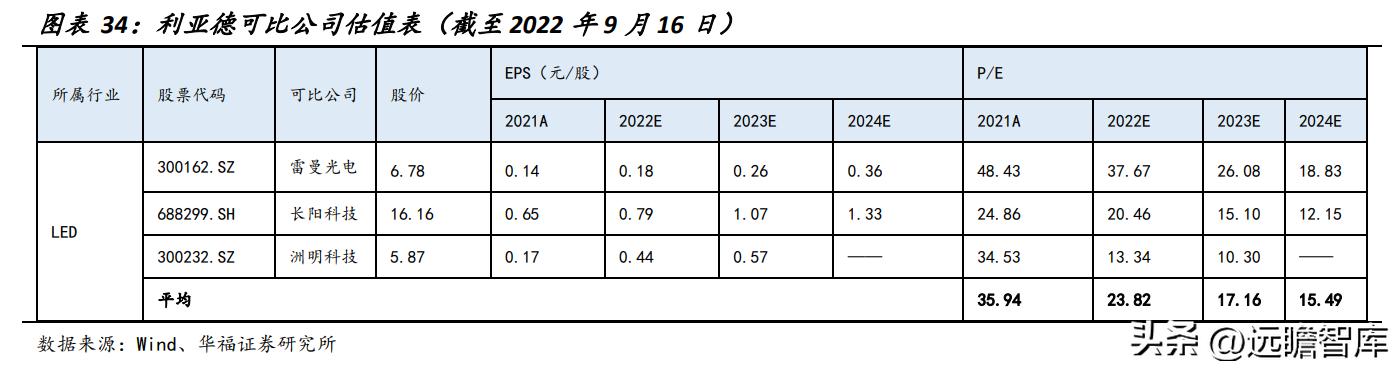 图表 34：利亚德可比公司估值表（截至 2022 年 9 月 16 日）

| 所属行业 | 股票代码 | 可比公司 | 股价 | EPS（元/股） | | | | P/E | | | |
|---|---|---|---|---|---|---|---|---|---|---|---|
| | | | | 2021A | 2022E | 2023E | 2024E | 2021A | 2022E | 2023E | 2024E |
| LED | 300162.SZ | 雷曼光电 | 6.78 | 0.14 | 0.18 | 0.26 | 0.36 | 48.43 | 37.67 | 26.08 | 18.83 |
| | 688299.SH | 长阳科技 | 16.16 | 0.65 | 0.79 | 1.07 | 1.33 | 24.86 | 20.46 | 15.10 | 12.15 |
| | 300232.SZ | 洲明科技 | 5.87 | 0.17 | 0.44 | 0.57 | —— | 34.53 | 13.34 | 10.30 | —— |
| | 平均 | | | | | | | 35.94 | 23.82 | 17.16 | 15.49 |

数据来源：Wind、华福证券研究所

头条 @远瞻智库